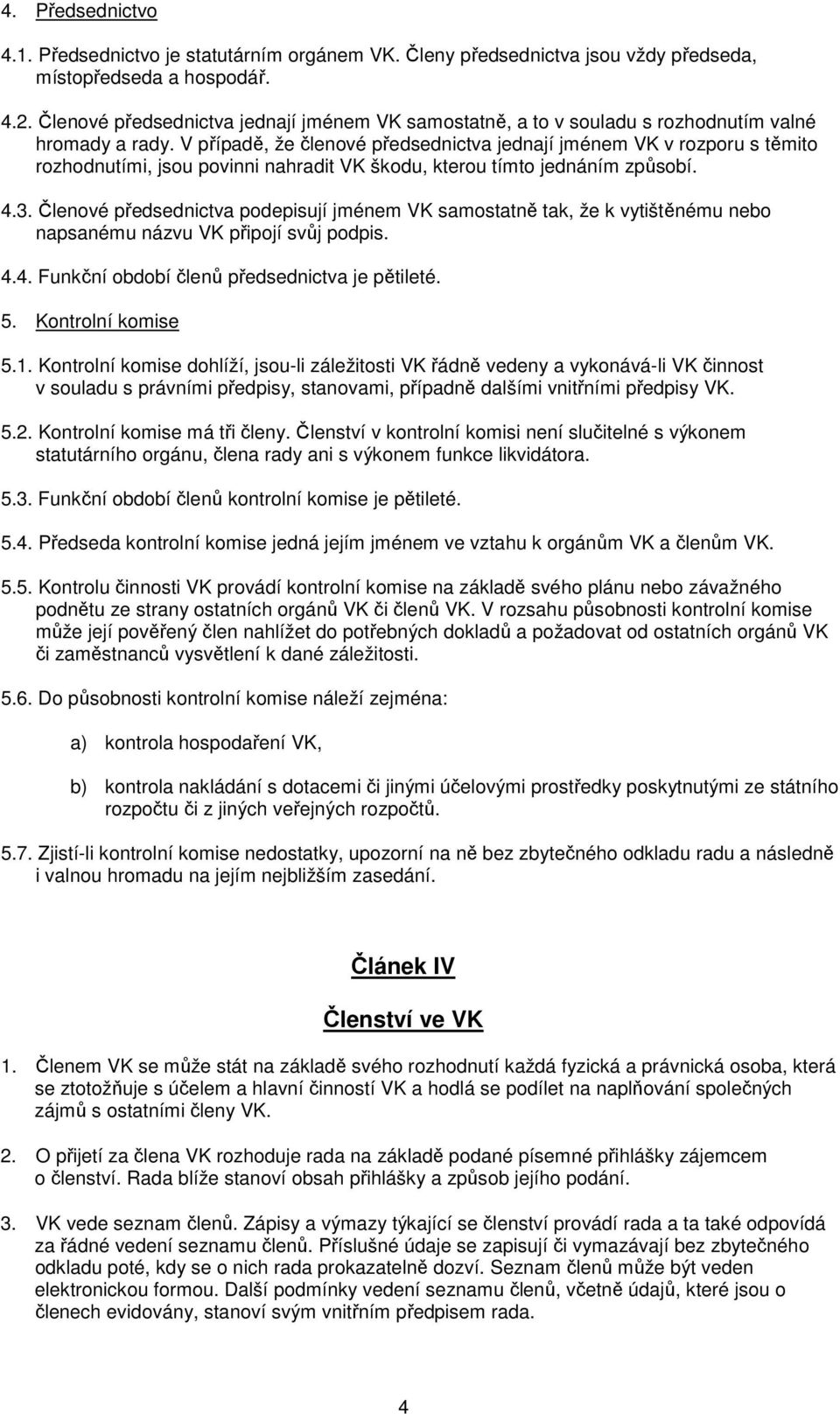 4. Předsednictvo

4.1. Předsednictvo je statutárním orgánem VK. Členy předsednictva jsou vždy předseda, místopředseda a hospodář.

4.2. Členové předsednictva jednají jménem VK samostatně, a to v souladu s rozhodnutím valné hromady a rady. V případě, že členové předsednictva jednají jménem VK v rozporu s těmito rozhodnutími, jsou povinni nahradit VK škodu, kterou tímto jednáním způsobí.

4.3. Členové předsednictva podepisují jménem VK samostatně tak, že k vytištěnému nebo napsanému názvu VK připojí svůj podpis.

4.4. Funkční období členů předsednictva je pětileté.

5. Kontrolní komise

5.1. Kontrolní komise dohlíží, jsou-li záležitosti VK řádně vedeny a vykonává-li VK činnost v souladu s právními předpisy, stanovami, případně dalšími vnitřními předpisy VK.

5.2. Kontrolní komise má tři členy. Členství v kontrolní komisi není slučitelné s výkonem statutárního orgánu, člena rady ani s výkonem funkce likvidátora.

5.3. Funkční období členů kontrolní komise je pětileté.

5.4. Předseda kontrolní komise jedná jejím jménem ve vztahu k orgánům VK a členům VK.

5.5. Kontrolu činnosti VK provádí kontrolní komise na základě svého plánu nebo závažného podnětu ze strany ostatních orgánů VK či členů VK. V rozsahu působnosti kontrolní komise může její pověřený člen nahlížet do potřebných dokladů a požadovat od ostatních orgánů VK či zaměstnanců vysvětlení k dané záležitosti.

5.6. Do působnosti kontrolní komise náleží zejména:

a) kontrola hospodaření VK,

b) kontrola nakládání s dotacemi či jinými účelovými prostředky poskytnutými ze státního rozpočtu či z jiných veřejných rozpočtů.

5.7. Zjistí-li kontrolní komise nedostatky, upozorní na ně bez zbytečného odkladu radu a následně i valnou hromadu na jejím nejbližším zasedání.

Článek IV

Členství ve VK

1. Členem VK se může stát na základě svého rozhodnutí každá fyzická a právnická osoba, která se ztotožňuje s účelem a hlavní činností VK a hodlá se podílet na naplňování společných zájmů s ostatními členy VK.

2. O přijetí za člena VK rozhoduje rada na základě podané písemné přihlášky zájemcem o členství. Rada blíže stanoví obsah přihlášky a způsob jejího podání.

3. VK vede seznam členů. Zápisy a výmazy týkající se členství provádí rada a ta také odpovídá za řádné vedení seznamu členů. Příslušné údaje se zapisují či vymazávají bez zbytečného odkladu poté, kdy se o nich rada prokazatelně dozví. Seznam členů může být veden elektronickou formou. Další podmínky vedení seznamu členů, včetně údajů, které jsou o členech evidovány, stanoví svým vnitřním předpisem rada.

4